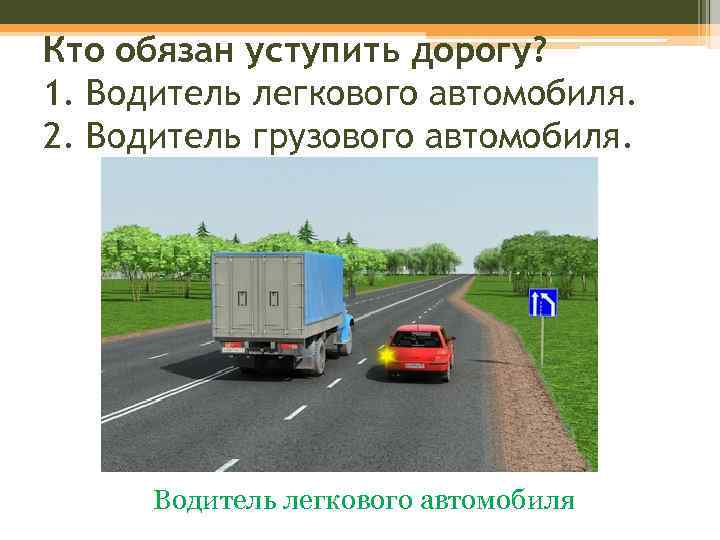 Кто обязан уступить дорогу?
1. Водитель легкового автомобиля.
2. Водитель грузового автомобиля.

Водитель легкового автомобиля